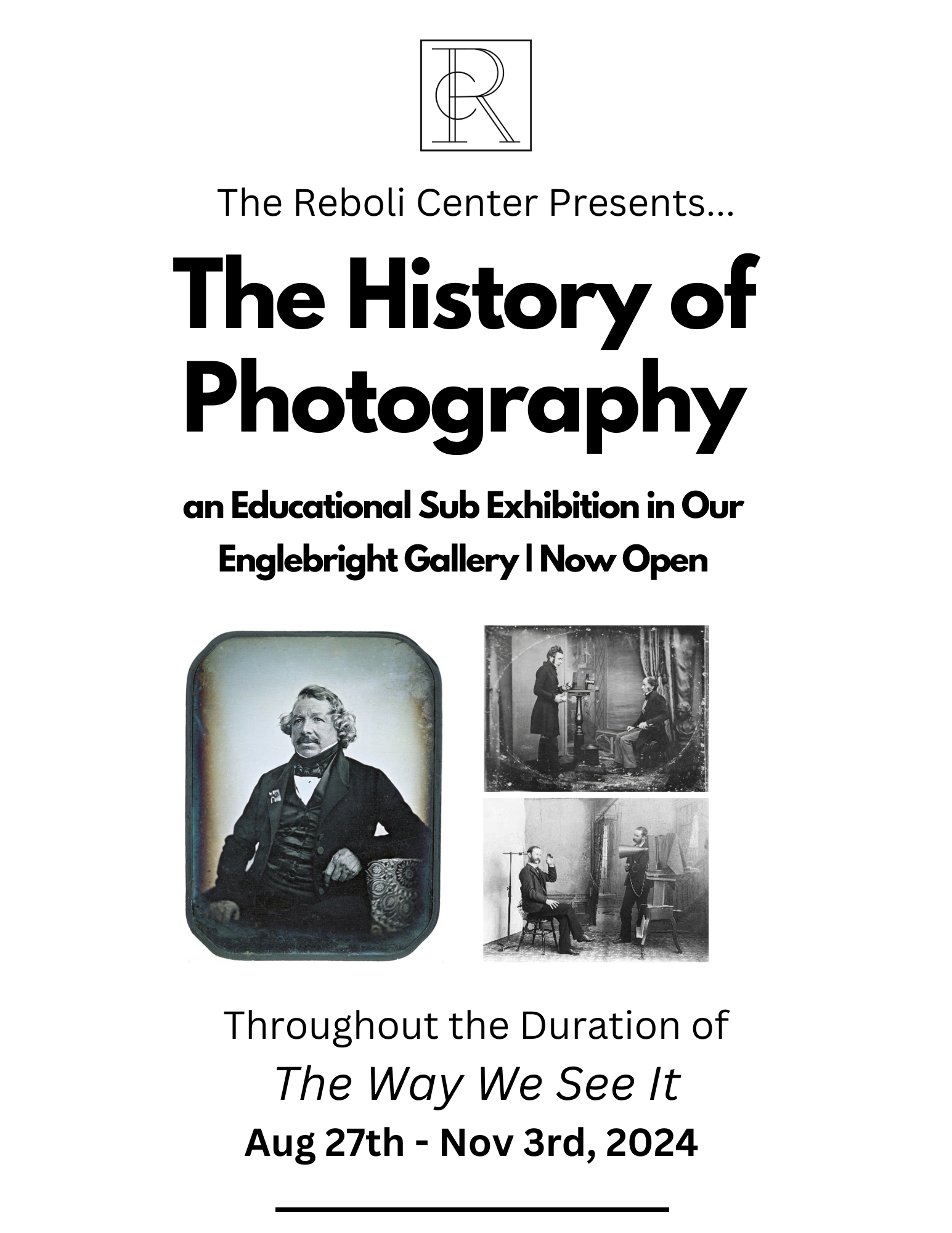 RC

The Reboli Center Presents...

The History of Photography

an Educational Sub Exhibition in Our Englebright Gallery | Now Open

Throughout the Duration of

The Way We See It

Aug 27th - Nov 3rd, 2024